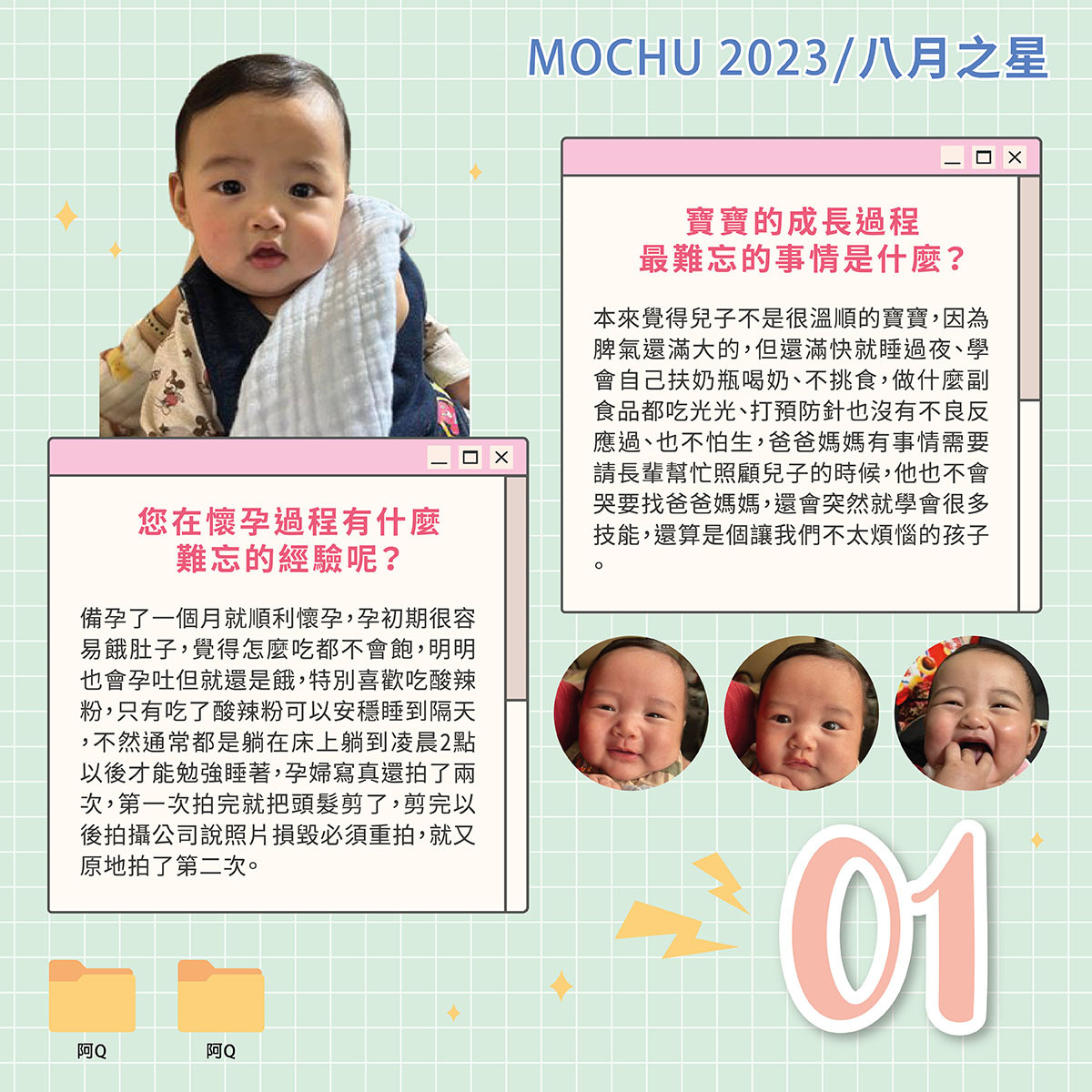 MOCHU 2023/八月之星

寶寶的成長過程
最難忘的事情是什麼？

本來覺得兒子不是很溫順的寶寶，因為脾氣還滿大的，但還滿快就睡過夜、學會自己扶奶瓶喝奶、不挑食，做什麼副食品都吃光光、打預防針也沒有不良反應過、也不怕生，爸爸媽媽有事情需要請長輩幫忙照顧兒子的時候，他也不會哭要找爸爸媽媽，還會突然就學會很多技能，還算是個讓我們不太煩惱的孩子。

您在懷孕過程有什麼
難忘的經驗呢？

備孕了一個月就順利懷孕，孕初期很容易餓肚子，覺得怎麼吃都不會飽，明明也會孕吐但就還是餓，特別喜歡吃酸辣粉，只有吃了酸辣粉可以安穩睡到隔天，不然通常都是躺在床上躺到凌晨2點以後才能勉強睡著，孕婦寫真還拍了兩次，第一次拍完就把頭髮剪了，剪完以後拍攝公司說照片損毀必須重拍，就又原地拍了第二次。

01

阿Q

阿Q